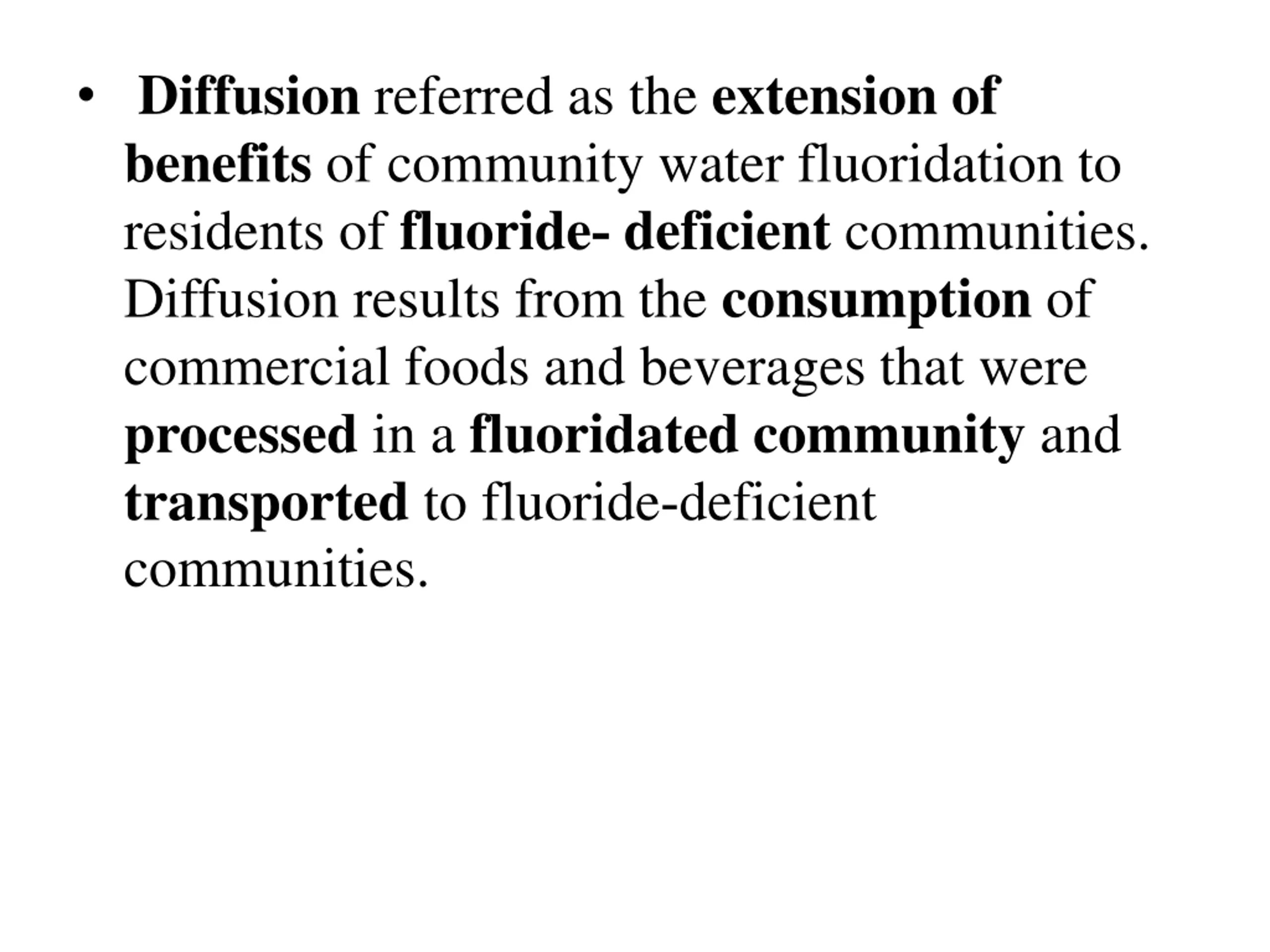 • Diffusion referred as the extension of benefits of community water fluoridation to residents of fluoride- deficient communities. Diffusion results from the consumption of commercial foods and beverages that were processed in a fluoridated community and transported to fluoride-deficient communities.